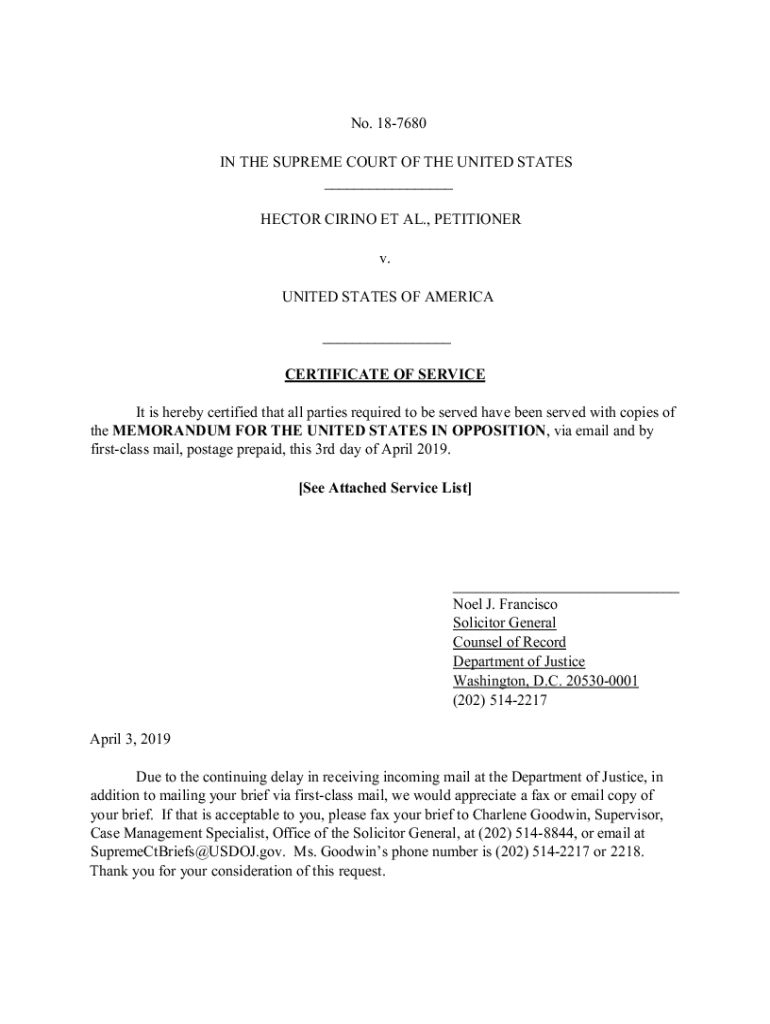 No. 18-7680

IN THE SUPREME COURT OF THE UNITED STATES

HECTOR CIRINO ET AL., PETITIONER

v.

UNITED STATES OF AMERICA

CERTIFICATE OF SERVICE

It is hereby certified that all parties required to be served have been served with copies of the MEMORANDUM FOR THE UNITED STATES IN OPPOSITION, via email and by first-class mail, postage prepaid, this 3rd day of April 2019.

[See Attached Service List]

Noel J. Francisco
Solicitor General
Counsel of Record
Department of Justice
Washington, D.C. 20530-0001
(202) 514-2217

April 3, 2019

Due to the continuing delay in receiving incoming mail at the Department of Justice, in addition to mailing your brief via first-class mail, we would appreciate a fax or email copy of your brief. If that is acceptable to you, please fax your brief to Charlene Goodwin, Supervisor, Case Management Specialist, Office of the Solicitor General, at (202) 514-8844, or email at SupremeCtBriefs@USDOJ.gov. Ms. Goodwin's phone number is (202) 514-2217 or 2218. Thank you for your consideration of this request.